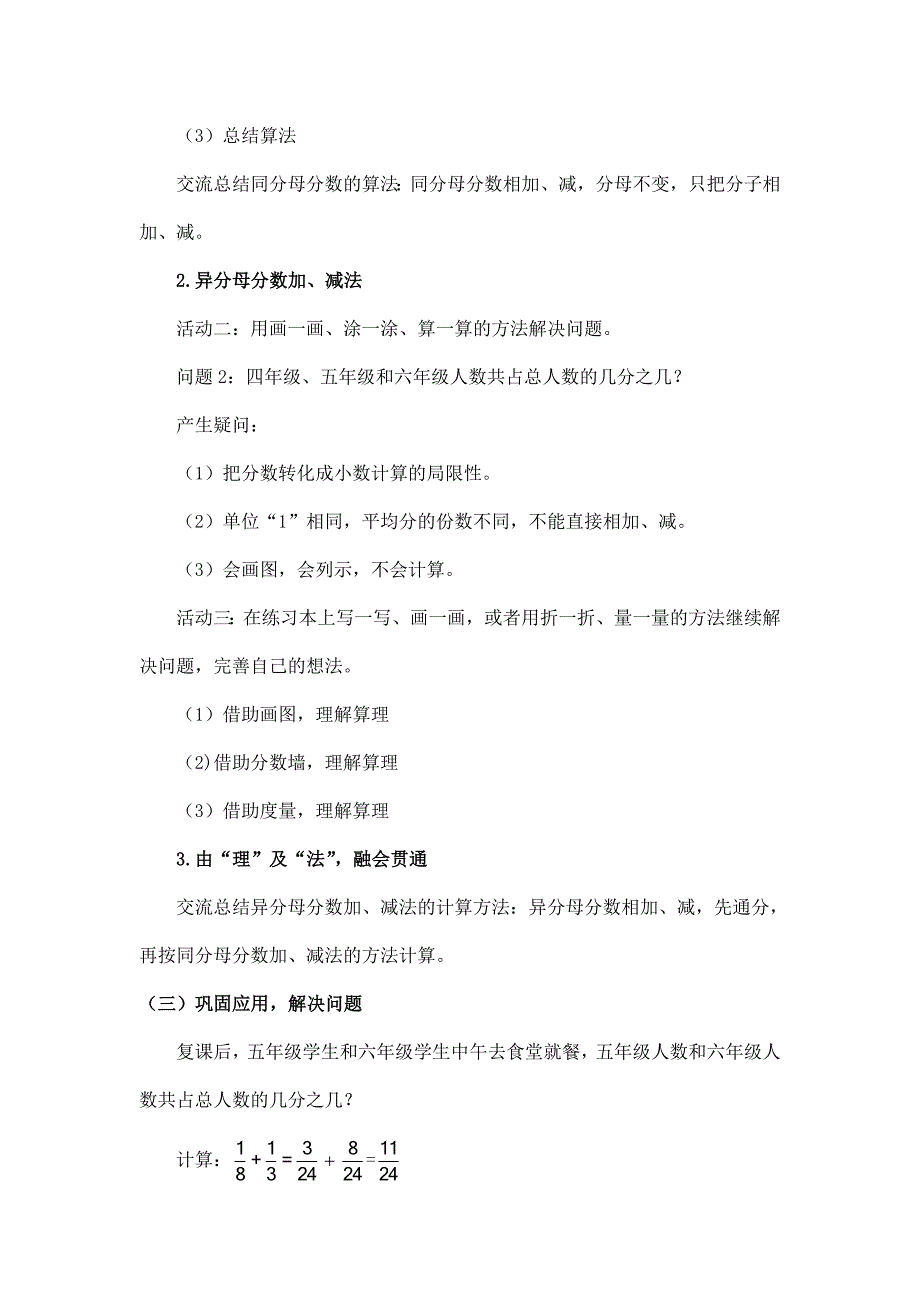 （3）总结算法

交流总结同分母分数的算法：同分母分数相加、减，分母不变，只把分子相加、减。

2.异分母分数加、减法

活动二：用画一画、涂一涂、算一算的方法解决问题。

问题 2：四年级、五年级和六年级人数共占总人数的几分之几？

产生疑问：

（1）把分数转化成小数计算的局限性。

（2）单位“1”相同，平均分的份数不同，不能直接相加、减。

（3）会画图，会列示，不会计算。

活动三：在练习本上写一写、画一画，或者用折一折、量一量的方法继续解决问题，完善自己的想法。

（1）借助画图，理解算理

(2)借助分数墙，理解算理

（3）借助度量，理解算理

3.由“理”及“法”，融会贯通

交流总结异分母分数加、减法的计算方法：异分母分数相加、减，先通分，再按同分母分数加、减法的方法计算。

（三）巩固应用，解决问题

复课后，五年级学生和六年级学生中午去食堂就餐，五年级人数和六年级人数共占总人数的几分之几？

计算：$\frac{1}{8}+\frac{1}{3}=\frac{3}{24}+\frac{8}{24}=\frac{11}{24}$